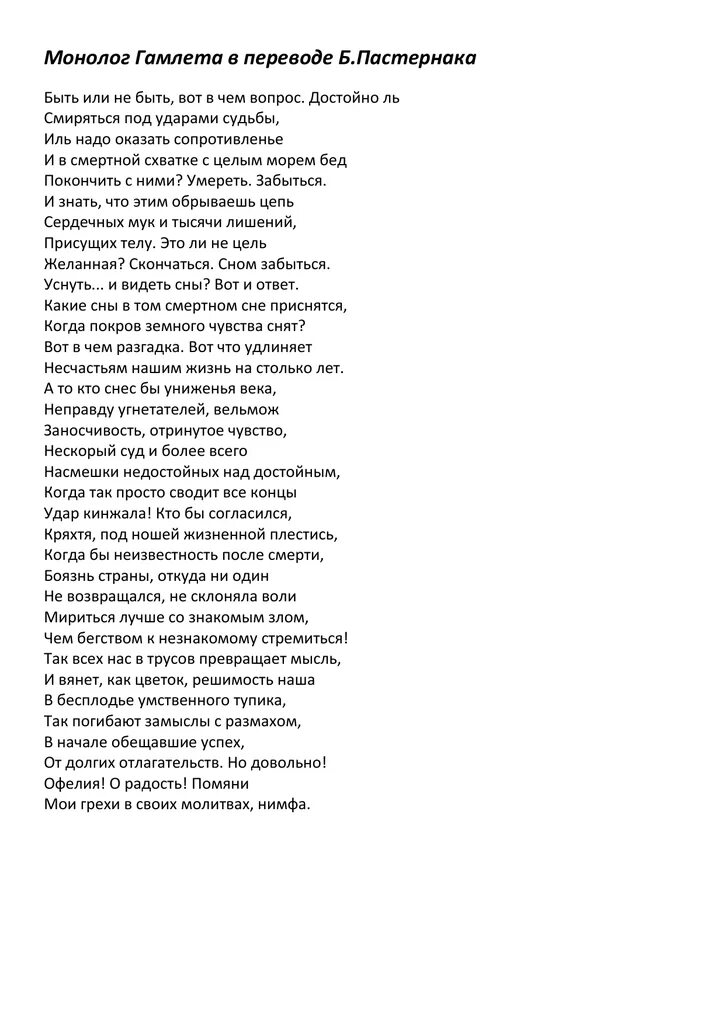 Монолог Гамлета в переводе Б.Пастернака

Быть или не быть, вот в чем вопрос. Достойно ль
Смиряться под ударами судьбы,
Иль надо оказать сопротивленье
И в смертной схватке с целым морем бед
Покончить с ними? Умереть. Забыться.
И знать, что этим обрываешь цепь
Сердечных мук и тысячи лишений,
Присущих телу. Это ли не цель
Желанная? Скончаться. Сном забыться.
Уснуть... и видеть сны? Вот и ответ.
Какие сны в том смертном сне приснятся,
Когда покров земного чувства снят?
Вот в чем разгадка. Вот что удлиняет
Несчастьям нашим жизнь на столько лет.
А то кто снес бы униженья века,
Неправду угнетателей, вельмож
Заносчивость, отринутое чувство,
Нескорый суд и более всего
Насмешки недостойных над достойным,
Когда так просто сводит все концы
Удар кинжала! Кто бы согласился,
Кряхтя, под ношей жизненной плестись,
Когда бы неизвестность после смерти,
Боязнь страны, откуда ни один
Не возвращался, не склоняла воли
Мириться лучше со знакомым злом,
Чем бегством к незнакомому стремиться!
Так всех нас в трусов превращает мысль,
И вянет, как цветок, решимость наша
В бесплодье умственного тупика,
Так погибают замыслы с размахом,
В начале обещавшие успех,
От долгих отлагательств. Но довольно!
Офелия! О радость! Помяни
Мои грехи в своих молитвах, нимфа.